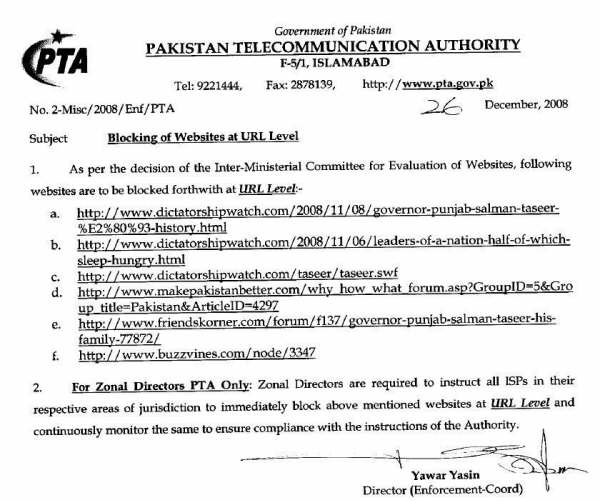 PTA

Government of Pakistan
PAKISTAN TELECOMMUNICATION AUTHORITY
F-5/1, ISLAMABAD

Tel: 9221444, Fax: 2878139, http://www.pta.gov.pk

No. 2-Misc/2008/Enf/PTA 26 December, 2008

Subject Blocking of Websites at URL Level

1. As per the decision of the Inter-Ministerial Committee for Evaluation of Websites, following websites are to be blocked forthwith at URL Level:-

a. http://www.dictatorshipwatch.com/2008/11/08/governor-punjab-salman-taseer-%E2%80%93-history.html
b. http://www.dictatorshipwatch.com/2008/11/06/leaders-of-a-nation-half-of-which-sleep-hungry.html
c. http://www.dictatorshipwatch.com/taseer/taseer.swf
d. http://www.makepakistanbetter.com/why_how_what_forum.asp?GroupID=5&Group_title=Pakistan&ArticleID=4297
e. http://www.friendskorner.com/forum/f137/governor-punjab-salman-taseer-his-family-77872/
f. http://www.buzzvines.com/node/3347

2. For Zonal Directors PTA Only: Zonal Directors are required to instruct all ISPs in their respective areas of jurisdiction to immediately block above mentioned websites at URL Level and continuously monitor the same to ensure compliance with the instructions of the Authority.

Yawar Yasin
Director (Enforcement-Coord)